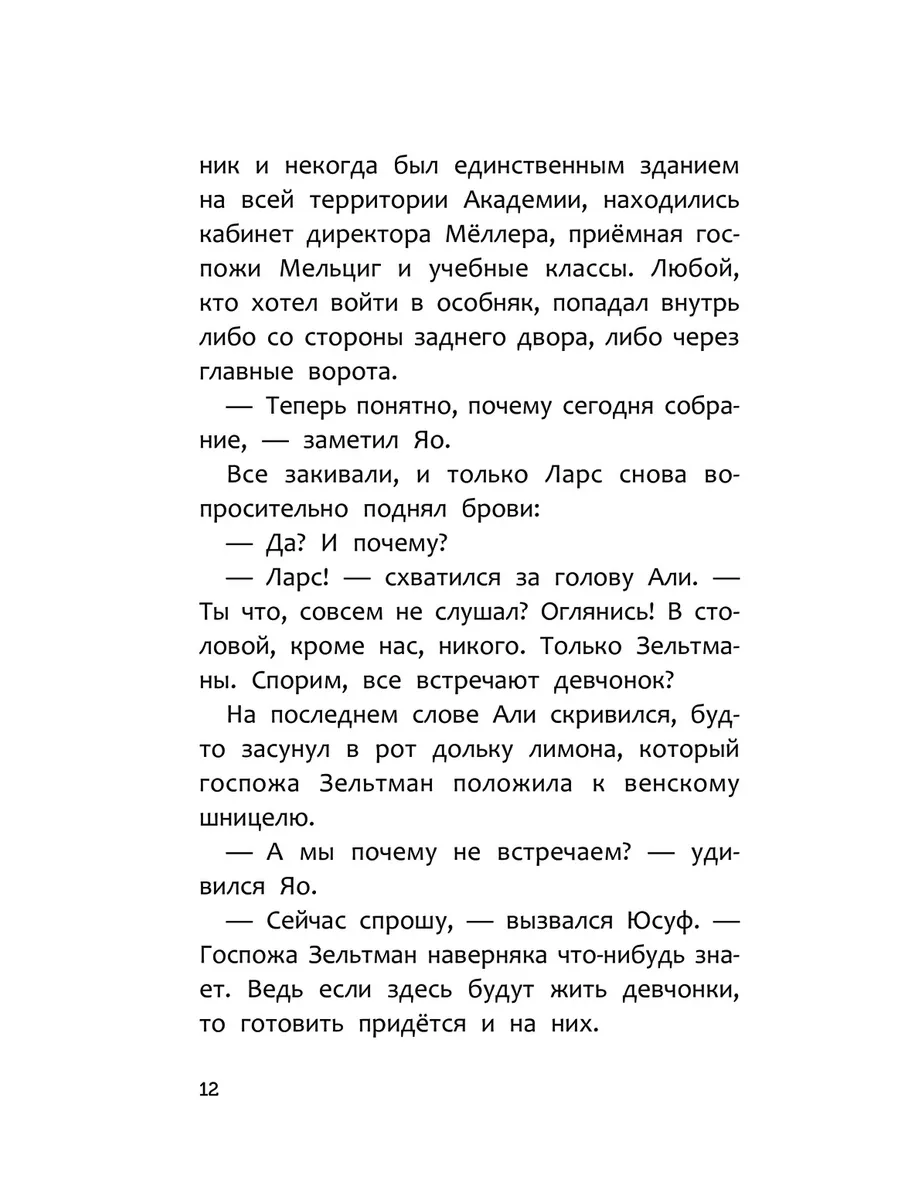 ник и некогда был единственным зданием на всей территории Академии, находились кабинет директора Мёллера, приёмная госпожи Мельциг и учебные классы. Любой, кто хотел войти в особняк, попадал внутрь либо со стороны заднего двора, либо через главные ворота.

— Теперь понятно, почему сегодня собрание, — заметил Яо.

Все закивали, и только Ларс снова вопросительно поднял брови:

— Да? И почему?

— Ларс! — схватился за голову Али. — Ты что, совсем не слушал? Оглянись! В столовой, кроме нас, никого. Только Зельтманы. Спорим, все встречают девчонок?

На последнем слове Али скривился, будто засунул в рот дольку лимона, который госпожа Зельтман положила к венскому шницелю.

— А мы почему не встречаем? — удивился Яо.

— Сейчас спрошу, — вызвался Юсуф. — Госпожа Зельтман наверняка что-нибудь знает. Ведь если здесь будут жить девчонки, то готовить придётся и на них.

12